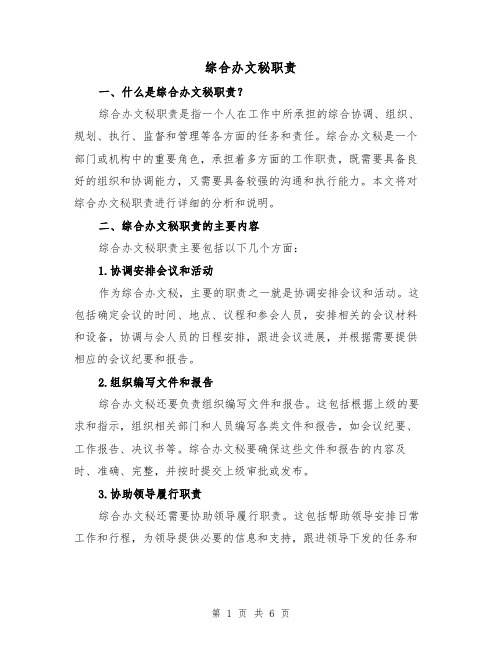 综合办文秘职责

一、什么是综合办文秘职责？

综合办文秘职责是指一个人在工作中所承担的综合协调、组织、规划、执行、监督和管理等各方面的任务和责任。综合办文秘是一个部门或机构中的重要角色，承担着多方面的工作职责，既需要具备良好的组织和协调能力，又需要具备较强的沟通和执行能力。本文将对综合办文秘职责进行详细的分析和说明。

二、综合办文秘职责的主要内容

综合办文秘职责主要包括以下几个方面：

1.协调安排会议和活动

作为综合办文秘，主要的职责之一就是协调安排会议和活动。这包括确定会议的时间、地点、议程和参会人员，安排相关的会议材料和设备，协调与会人员的日程安排，跟进会议进展，并根据需要提供相应的会议纪要和报告。

2.组织编写文件和报告

综合办文秘还要负责组织编写文件和报告。这包括根据上级的要求和指示，组织相关部门和人员编写各类文件和报告，如会议纪要、工作报告、决议书等。综合办文秘要确保这些文件和报告的内容及时、准确、完整，并按时提交上级审批或发布。

3.协助领导履行职责

综合办文秘还需要协助领导履行职责。这包括帮助领导安排日常工作和行程，为领导提供必要的信息和支持，跟进领导下发的任务和

第 1 页 共 6 页